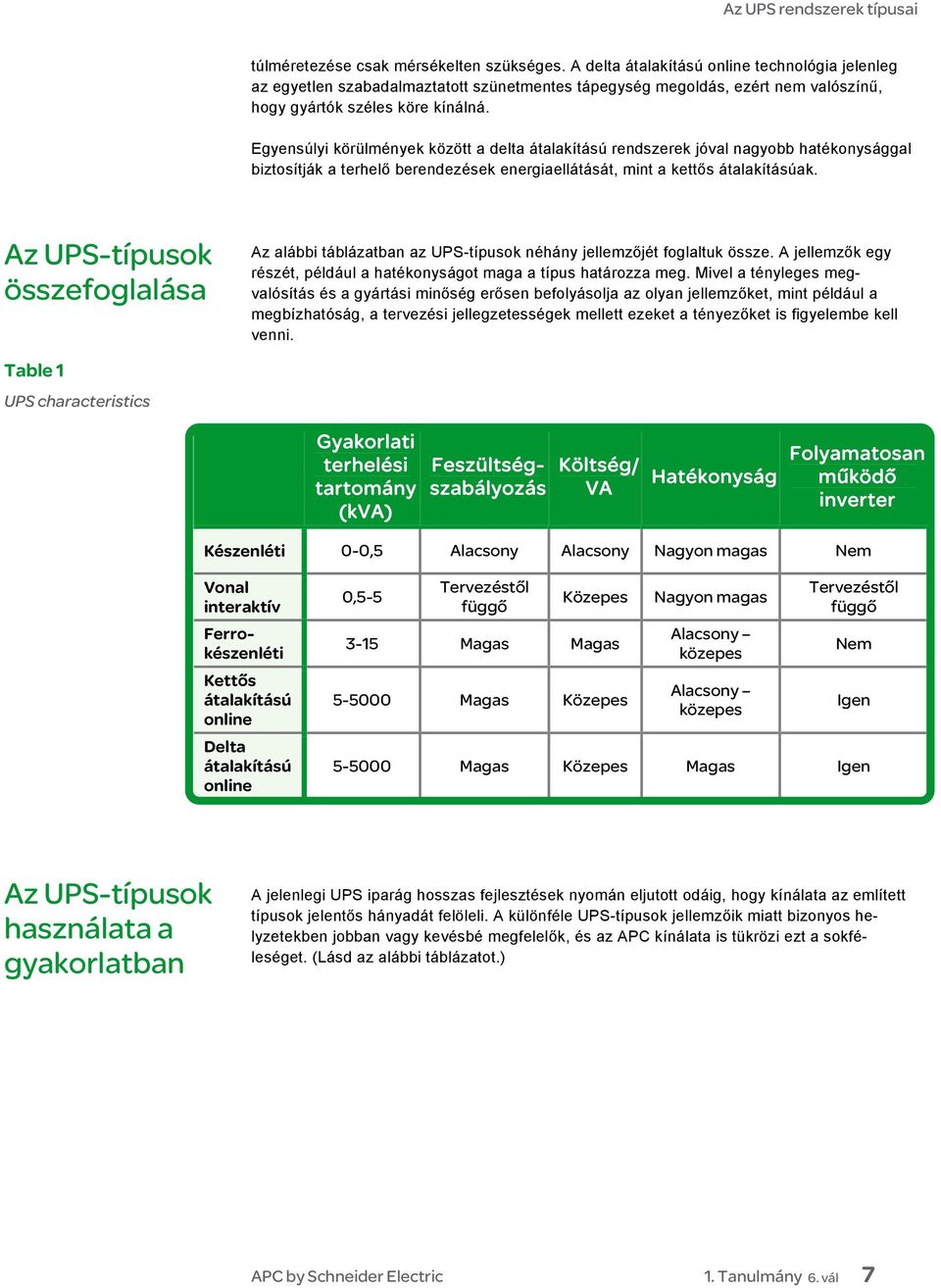 Az UPS rendszerek típusai

túlméretezése csak mérsékelten szükséges. A delta átalakítású online technológia jelenleg az egyetlen szabadalmaztatott szünetmentes tápegység megoldás, ezért nem valószínű, hogy gyártók széles köre kínálná.

Egyensúlyi körülmények között a delta átalakítású rendszerek jóval nagyobb hatékonysággal biztosítják a terhelő berendezések energiaellátását, mint a kettős átalakításúak.

Az UPS-típusok összefoglalása

Az alábbi táblázatban az UPS-típusok néhány jellemzőjét foglaltuk össze. A jellemzők egy részét, például a hatékonyságot maga a típus határozza meg. Mivel a tényleges megvalósítás és a gyártási minőség erősen befolyásolja az olyan jellemzőket, mint például a megbízhatóság, a tervezési jellegzetességek mellett ezeket a tényezőket is figyelembe kell venni.

Table 1

UPS characteristics

| | Gyakorlati terhelési tartomány (kVA) | Feszültség-szabályozás | Költség/ VA | Hatékonyság | Folyamatosan működő inverter |
|---|---|---|---|---|---|
| Készenléti | 0-0,5 | Alacsony | Alacsony | Nagyon magas | Nem |
| Vonal interaktív | 0,5-5 | Tervezéstől függő | Közepes | Nagyon magas | Tervezéstől függő |
| Ferro-készenléti | 3-15 | Magas | Magas | Alacsony – közepes | Nem |
| Kettős átalakítású online | 5-5000 | Magas | Közepes | Alacsony – közepes | Igen |
| Delta átalakítású online | 5-5000 | Magas | Közepes | Magas | Igen |

Az UPS-típusok használata a gyakorlatban

A jelenlegi UPS iparág hosszas fejlesztések nyomán eljutott odáig, hogy kínálata az említett típusok jelentős hányadát felöleli. A különféle UPS-típusok jellemzőik miatt bizonyos helyzetekben jobban vagy kevésbé megfelelők, és az APC kínálata is tükrözi ezt a sokféleséget. (Lásd az alábbi táblázatot.)

APC by Schneider Electric

1. Tanulmány 6. vál 7